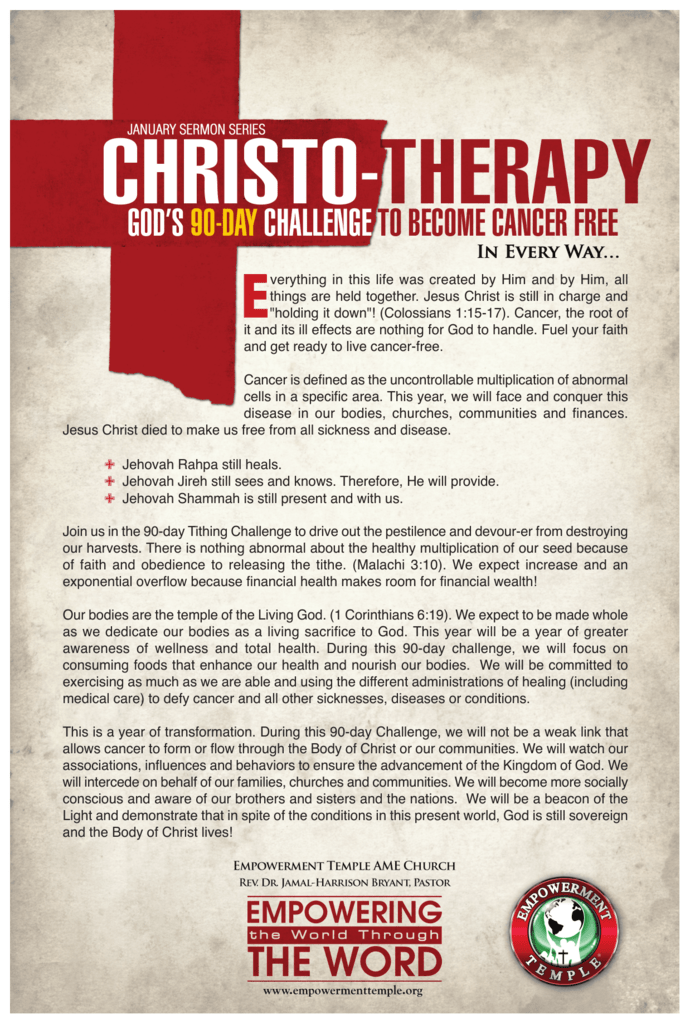 JANUARY SERMON SERIES

CHRISTO-THERAPY

GOD'S 90-DAY CHALLENGE TO BECOME CANCER FREE

IN EVERY WAY...

Everything in this life was created by Him and by Him, all things are held together. Jesus Christ is still in charge and "holding it down"! (Colossians 1:15-17). Cancer, the root of it and its ill effects are nothing for God to handle. Fuel your faith and get ready to live cancer-free.

Cancer is defined as the uncontrollable multiplication of abnormal cells in a specific area. This year, we will face and conquer this disease in our bodies, churches, communities and finances. Jesus Christ died to make us free from all sickness and disease.

Jehovah Rahpa still heals.
Jehovah Jireh still sees and knows. Therefore, He will provide.
Jehovah Shammah is still present and with us.

Join us in the 90-day Tithing Challenge to drive out the pestilence and devour-er from destroying our harvests. There is nothing abnormal about the healthy multiplication of our seed because of faith and obedience to releasing the tithe. (Malachi 3:10). We expect increase and an exponential overflow because financial health makes room for financial wealth!

Our bodies are the temple of the Living God. (1 Corinthians 6:19). We expect to be made whole as we dedicate our bodies as a living sacrifice to God. This year will be a year of greater awareness of wellness and total health. During this 90-day challenge, we will focus on consuming foods that enhance our health and nourish our bodies. We will be committed to exercising as much as we are able and using the different administrations of healing (including medical care) to defy cancer and all other sicknesses, diseases or conditions.

This is a year of transformation. During this 90-day Challenge, we will not be a weak link that allows cancer to form or flow through the Body of Christ or our communities. We will watch our associations, influences and behaviors to ensure the advancement of the Kingdom of God. We will intercede on behalf of our families, churches and communities. We will become more socially conscious and aware of our brothers and sisters and the nations. We will be a beacon of the Light and demonstrate that in spite of the conditions in this present world, God is still sovereign and the Body of Christ lives!

EMPOWERMENT TEMPLE AME CHURCH
REV. DR. JAMAL-HARRISON BRYANT, PASTOR

EMPOWERING
the World Through
THE WORD

www.empowermenttemple.org

EMPOWERMENT
TEMPLE